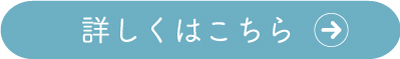 詳しくはこちら